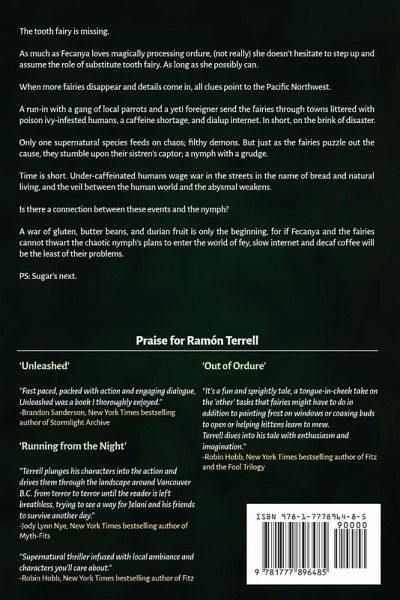 The tooth fairy is missing.

As much as Fecanya loves magically processing ordure, (not really) she doesn't hesitate to step up and assume the role of substitute tooth fairy. As long as she possibly can.

When more fairies disappear and details come in, all clues point to the Pacific Northwest.

A run-in with a gang of local parrots and a yeti foreigner send the fairies through towns littered with poison ivy-infested humans, a caffeine shortage, and dialup internet. In short, on the brink of disaster.

Only one supernatural species feeds on chaos; filthy demons. But just as the fairies puzzle out the cause, they stumble upon their sistren's captor; a nymph with a grudge.

Time is short. Under-caffeinated humans wage war in the streets in the name of bread and natural living, and the veil between the human world and the abysmal weakens.

Is there a connection between these events and the nymph?

A war of gluten, butter beans, and durian fruit is only the beginning, for if Fecanya and the fairies cannot thwart the chaotic nymph's plans to enter the world of fey, slow internet and decaf coffee will be the least of their problems.

PS: Sugar's next.

Praise for Ramón Terrell

'Unleashed'

"Fast paced, packed with action and engaging dialogue, Unleashed was a book I thoroughly enjoyed."
-Brandon Sanderson, New York Times bestselling author of Stormlight Archive

'Running from the Night'

"Terrell plunges his characters into the action and drives them through the landscape around Vancouver B.C. from terror to terror until the reader is left breathless, trying to see a way for Jelani and his friends to survive another day."
-Jody Lynn Nye, New York Times bestselling author of Myth-Fits

"Supernatural thriller infused with local ambiance and characters you'll care about."
-Robin Hobb, New York Times bestselling author of Fitz

'Out of Ordure'

"It's a fun and sprightly tale, a tongue-in-cheek take on the 'other' tasks that fairies might have to do in addition to painting frost on windows or coaxing buds to open or helping kittens learn to mew. Terrell dives into his tale with enthusiasm and imagination."
-Robin Hobb, New York Times bestselling author of Fitz and the Fool Trilogy

ISBN 978-1-7778964-8-5
90000
9 781777 896485